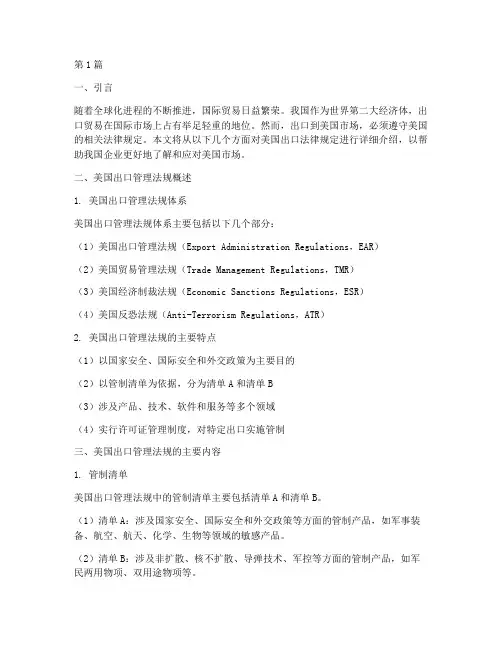 第1篇

一、引言

随着全球化进程的不断推进，国际贸易日益繁荣。我国作为世界第二大经济体，出口贸易在国际市场上占有举足轻重的地位。然而，出口到美国市场，必须遵守美国的相关法律规定。本文将从以下几个方面对美国出口法律规定进行详细介绍，以帮助我国企业更好地了解和应对美国市场。

二、美国出口管理法规概述

1. 美国出口管理法规体系

美国出口管理法规体系主要包括以下几个部分：

（1）美国出口管理法规（Export Administration Regulations，EAR）

（2）美国贸易管理法规（Trade Management Regulations，TMR）

（3）美国经济制裁法规（Economic Sanctions Regulations，ESR）

（4）美国反恐法规（Anti-Terrorism Regulations，ATR）

2. 美国出口管理法规的主要特点

（1）以国家安全、国际安全和外交政策为主要目的

（2）以管制清单为依据，分为清单A和清单B

（3）涉及产品、技术、软件和服务等多个领域

（4）实行许可证管理制度，对特定出口实施管制

三、美国出口管理法规的主要内容

1. 管制清单

美国出口管理法规中的管制清单主要包括清单A和清单B。

（1）清单A：涉及国家安全、国际安全和外交政策等方面的管制产品，如军事装备、航空、航天、化学、生物等领域的敏感产品。

（2）清单B：涉及非扩散、核不扩散、导弹技术、军控等方面的管制产品，如军民两用物项、双用途物项等。